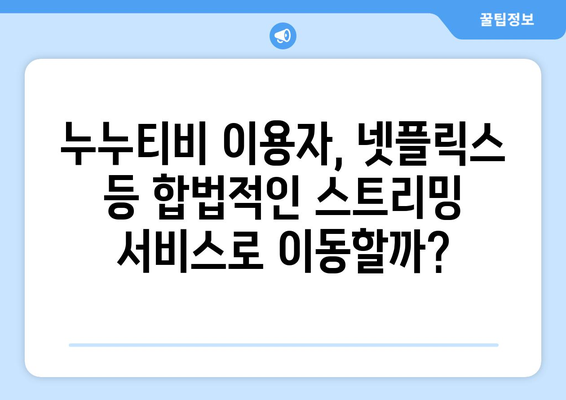 꿀팁정보

누누티비 이용자, 넷플릭스 등 합법적인 스트리밍 서비스로 이동할까?